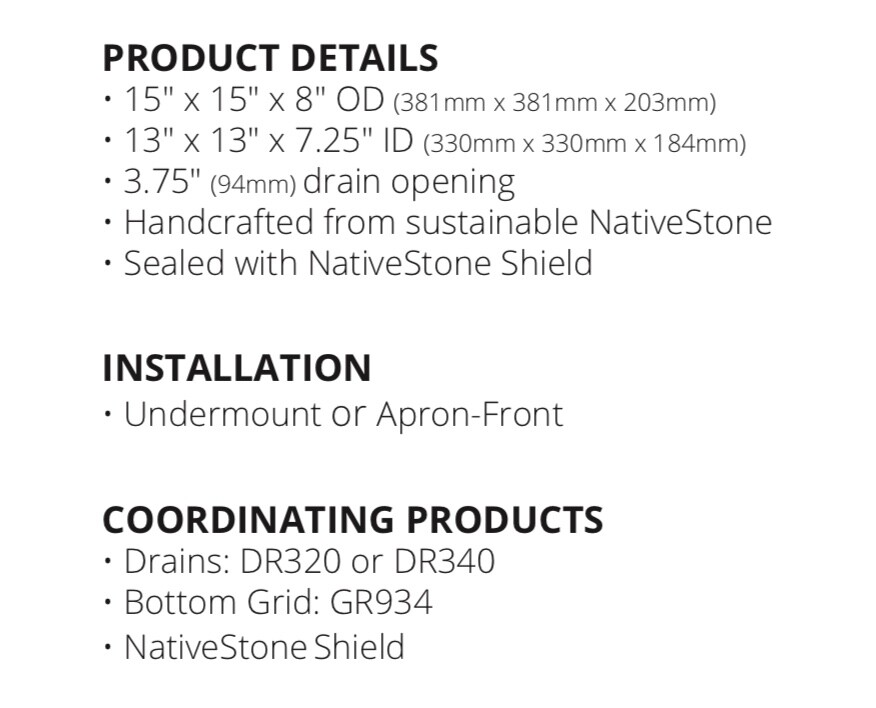 PRODUCT DETAILS
• 15" x 15" x 8" OD (381mm x 381mm x 203mm)
• 13" x 13" x 7.25" ID (330mm x 330mm x 184mm)
• 3.75" (94mm) drain opening
• Handcrafted from sustainable NativeStone
• Sealed with NativeStone Shield

INSTALLATION
• Undermount or Apron-Front

COORDINATING PRODUCTS
• Drains: DR320 or DR340
• Bottom Grid: GR934
• NativeStone Shield